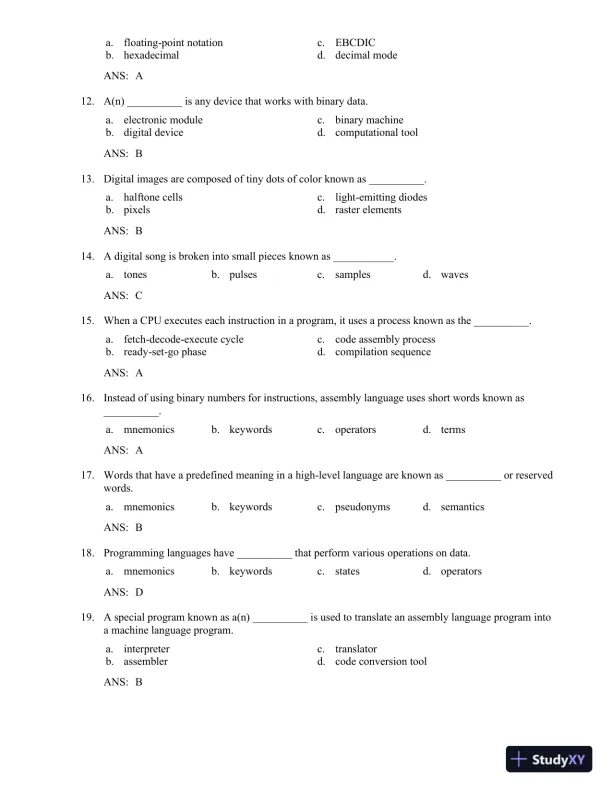 a. floating-point notation
b. hexadecimal
c. EBCDIC
d. decimal mode

ANS: A

12. A(n) __________ is any device that works with binary data.

a. electronic module
b. digital device
c. binary machine
d. computational tool

ANS: B

13. Digital images are composed of tiny dots of color known as __________.

a. halftone cells
b. pixels
c. light-emitting diodes
d. raster elements

ANS: B

14. A digital song is broken into small pieces known as ___________.

a. tones
b. pulses
c. samples
d. waves

ANS: C

15. When a CPU executes each instruction in a program, it uses a process known as the __________.

a. fetch-decode-execute cycle
b. ready-set-go phase
c. code assembly process
d. compilation sequence

ANS: A

16. Instead of using binary numbers for instructions, assembly language uses short words known as __________.

a. mnemonics
b. keywords
c. operators
d. terms

ANS: A

17. Words that have a predefined meaning in a high-level language are known as __________ or reserved words.

a. mnemonics
b. keywords
c. pseudonyms
d. semantics

ANS: B

18. Programming languages have __________ that perform various operations on data.

a. mnemonics
b. keywords
c. states
d. operators

ANS: D

19. A special program known as a(n) __________ is used to translate an assembly language program into a machine language program.

a. interpreter
b. assembler
c. translator
d. code conversion tool

ANS: B

StudyXY